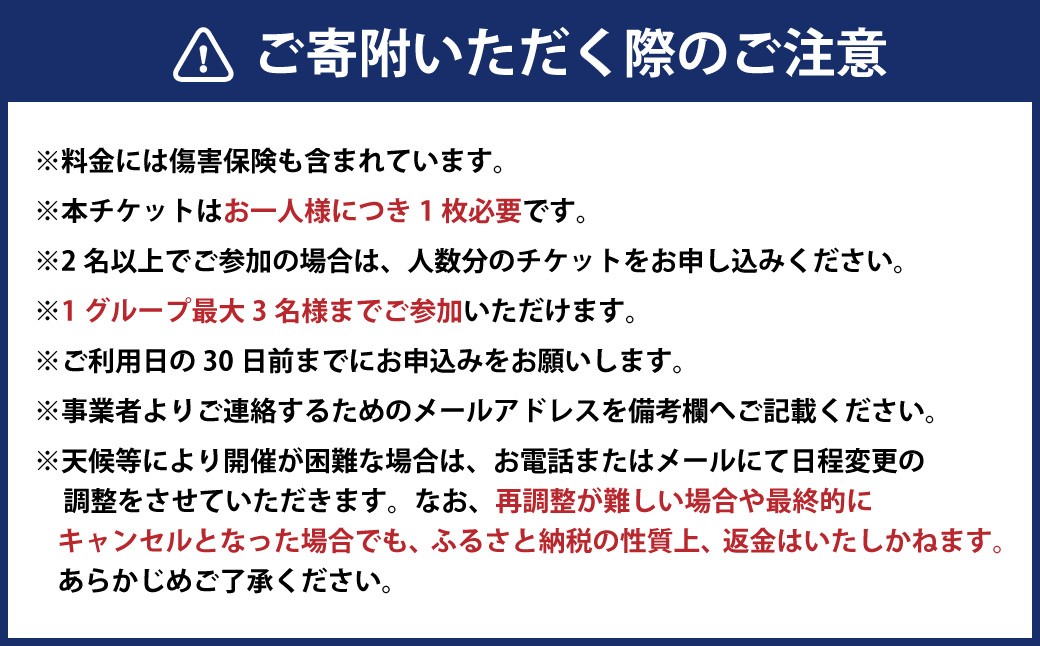 ご寄附いただく際のご注意

※料金には傷害保険も含まれています。

※本チケットはお一人様につき 1 枚必要です。

※2 名以上でご参加の場合は、人数分のチケットをお申し込みください。

※1 グループ最大 3 名様までご参加いただけます。

※ご利用日の 30 日前までにお申込みをお願いします。

※事業者よりご連絡するためのメールアドレスを備考欄へご記載ください。

※天候等により開催が困難な場合は、お電話またはメールにて日程変更の調整をさせていただきます。なお、再調整が難しい場合や最終的にキャンセルとなった場合でも、ふるさと納税の性質上、返金はいたしかねます。あらかじめご了承ください。